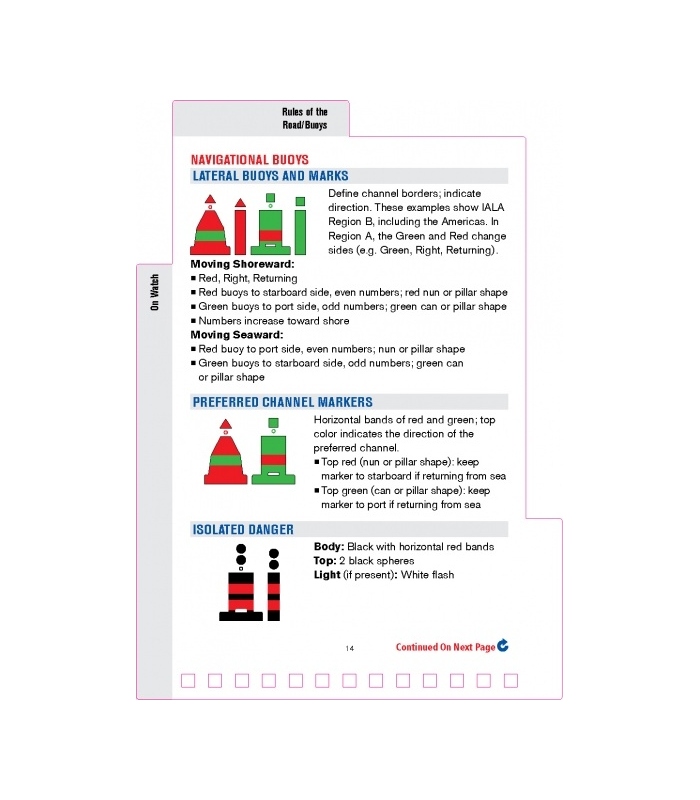 Rules of the Road/Buoys

On Watch

NAVIGATIONAL BUOYS
LATERAL BUOYS AND MARKS

Define channel borders; indicate direction. These examples show IALA Region B, including the Americas. In Region A, the Green and Red change sides (e.g. Green, Right, Returning).

Moving Shoreward:
■ Red, Right, Returning
■ Red buoys to starboard side, even numbers; red nun or pillar shape
■ Green buoys to port side, odd numbers; green can or pillar shape
■ Numbers increase toward shore

Moving Seaward:
■ Red buoy to port side, even numbers; nun or pillar shape
■ Green buoys to starboard side, odd numbers; green can or pillar shape

PREFERRED CHANNEL MARKERS

Horizontal bands of red and green; top color indicates the direction of the preferred channel.
■ Top red (nun or pillar shape): keep marker to starboard if returning from sea
■ Top green (can or pillar shape): keep marker to port if returning from sea

ISOLATED DANGER

Body: Black with horizontal red bands
Top: 2 black spheres
Light (if present): White flash

14

Continued On Next Page